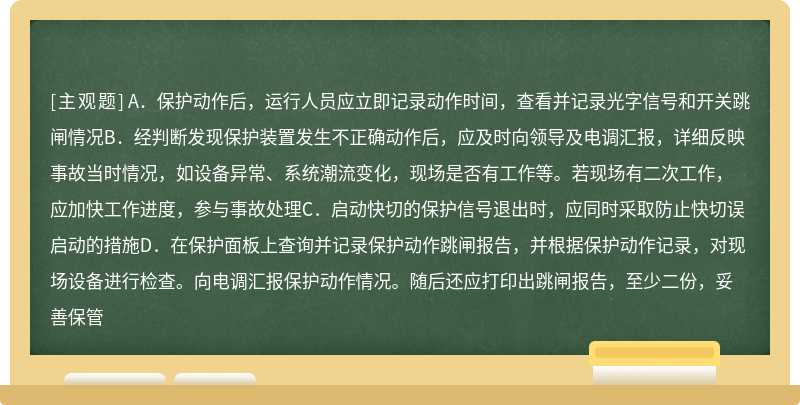 [主观题] A．保护动作后，运行人员应立即记录动作时间，查看并记录光字信号和开关跳闸情况B．经判断发现保护装置发生不正确动作后，应及时向领导及电调汇报，详细反映事故当时情况，如设备异常、系统潮流变化，现场是否有工作等。若现场有二次工作，应加快工作进度，参与事故处理C．启动快切的保护信号退出时，应同时采取防止快切误启动的措施D．在保护面板上查询并记录保护动作跳闸报告，并根据保护动作记录，对现场设备进行检查。向电调汇报保护动作情况。随后还应打印出跳闸报告，至少二份，妥善保管